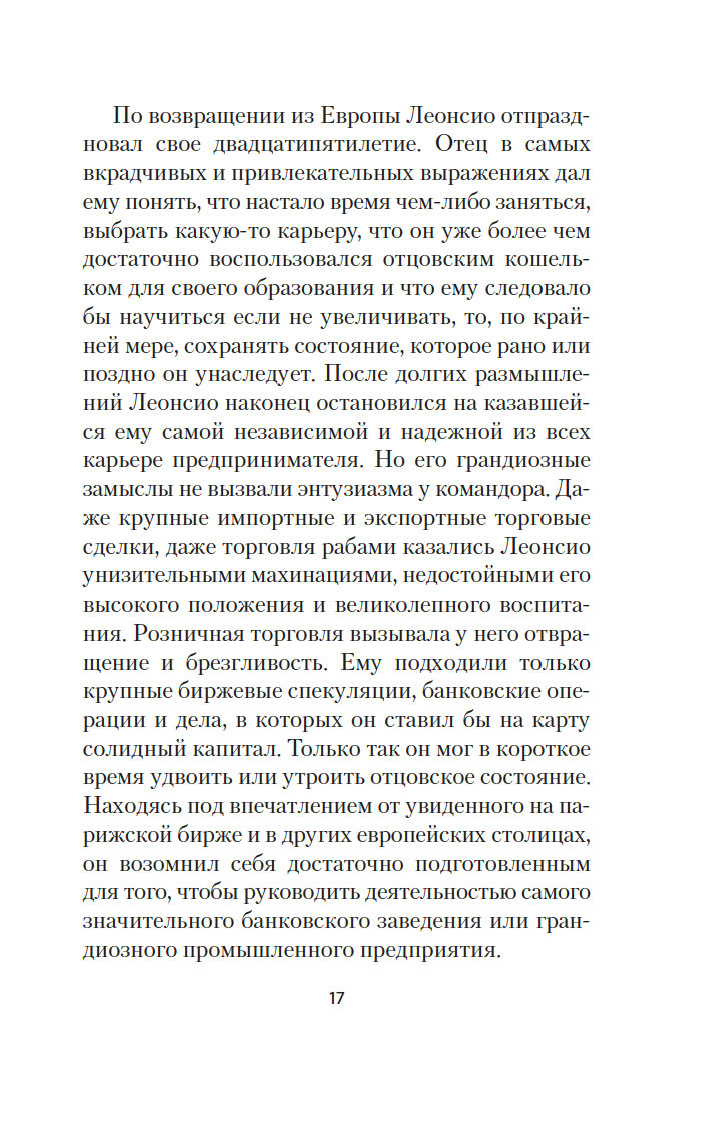 По возвращении из Европы Леонсио отпраздновал свое двадцатипятилетие. Отец в самых вкрадчивых и привлекательных выражениях дал ему понять, что настало время чем-либо заняться, выбрать какую-то карьеру, что он уже более чем достаточно воспользовался отцовским кошельком для своего образования и что ему следовало бы научиться если не увеличивать, то, по крайней мере, сохранять состояние, которое рано или поздно он унаследует. После долгих размышлений Леонсио наконец остановился на казавшейся ему самой независимой и надежной из всех карьере предпринимателя. Но его грандиозные замыслы не вызвали энтузиазма у командора. Даже крупные импортные и экспортные торговые сделки, даже торговля рабами казались Леонсио унизительными махинациями, недостойными его высокого положения и великолепного воспитания. Розничная торговля вызывала у него отвращение и брезгливость. Ему подходили только крупные биржевые спекуляции, банковские операции и дела, в которых он ставил бы на карту солидный капитал. Только так он мог в короткое время удвоить или утроить отцовское состояние. Находясь под впечатлением от увиденного на парижской бирже и в других европейских столицах, он возомнил себя достаточно подготовленным для того, чтобы руководить деятельностью самого значительного банковского заведения или грандиозного промышленного предприятия.

17